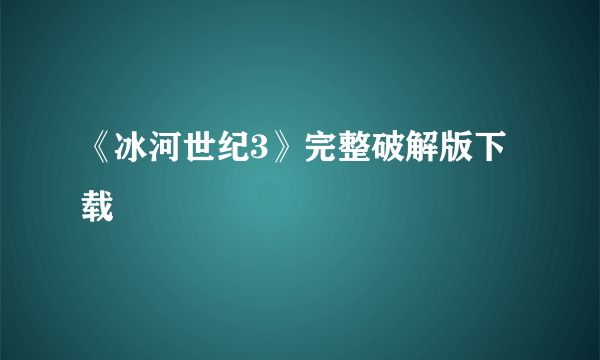 《冰河世纪3》完整破解版下载